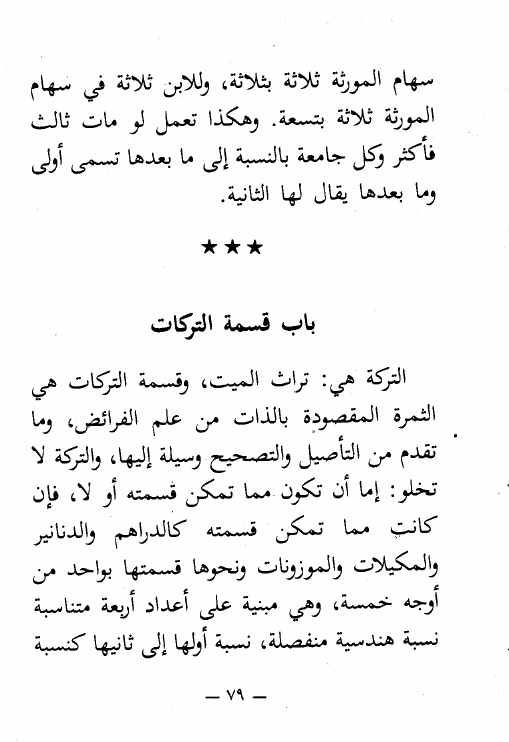 سهام المورثة ثلاثة بثلاثة، وللابن ثلاثة في سهام المورثة ثلاثة بتسعة. وهكذا تعمل لو مات ثالث فأكثر وكل جامعة بالنسبة إلى ما بعدها تسمى أولى وما بعدها يقال لها الثانية.

★★★

باب قسمة التركات

التركة هي: تراث الميت، وقسمة التركات هي الثمرة المقصودة بالذات من علم الفرائض، وما تقدم من التأصيل والتصحيح وسيلة إليها، والتركة لا تخلو: إما أن تكون مما تمكن قسمته أو لا، فإن كانت مما تمكن قسمته كالدراهم والدنانير والمكيلات والموزونات ونحوها قسمتها بواحد من أوجه خمسة، وهي مبنية على أعداد أربعة متناسبة نسبة هندسية منفصلة، نسبة أولها إلى ثانيها كنسبة

— ٧٩ —